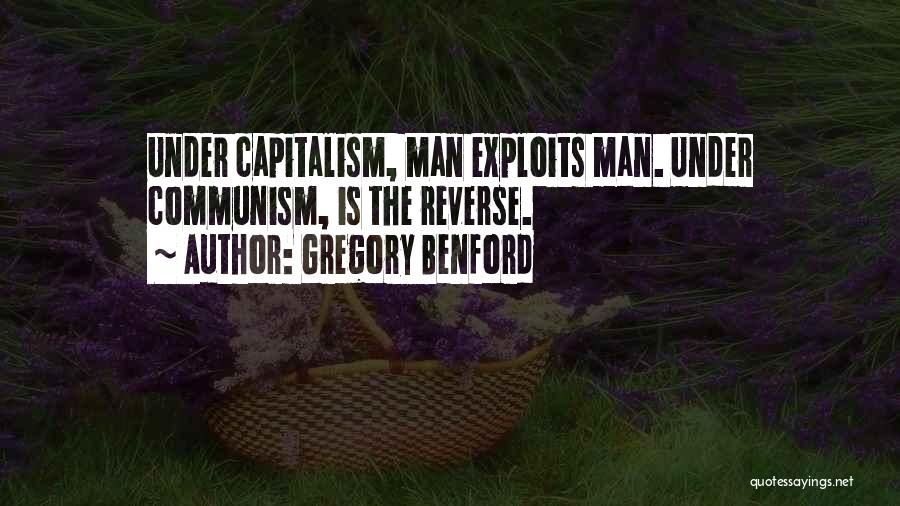 UNDER CAPITALISM, MAN EXPLOITS MAN. UNDER COMMUNISM, IS THE REVERSE.

~ AUTHOR: GREGORY BENFORD

quotessayings.net